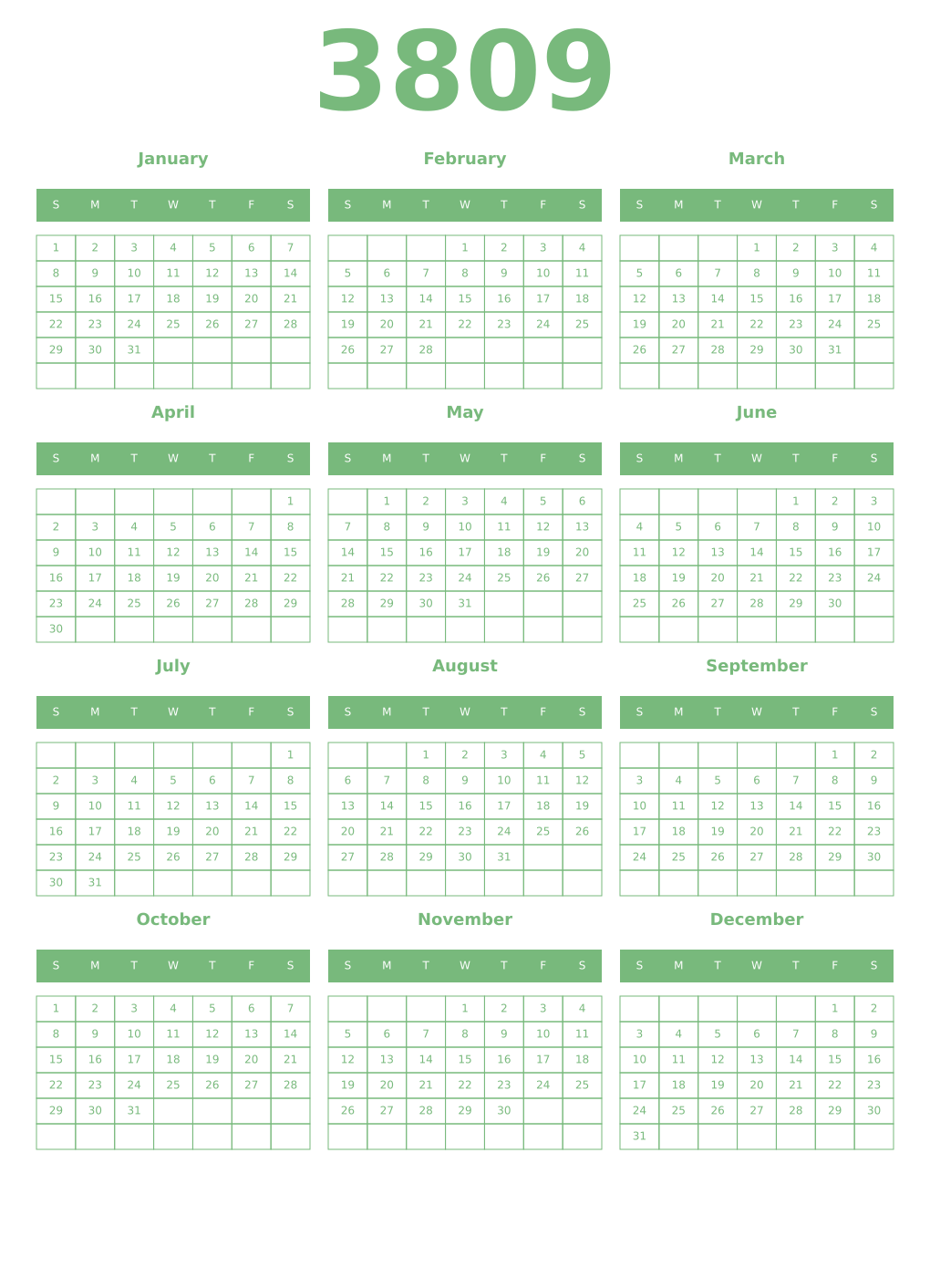 3809

January

| S | M | T | W | T | F | S |
|---|---|---|---|---|---|---|
| 1 | 2 | 3 | 4 | 5 | 6 | 7 |
| 8 | 9 | 10 | 11 | 12 | 13 | 14 |
| 15 | 16 | 17 | 18 | 19 | 20 | 21 |
| 22 | 23 | 24 | 25 | 26 | 27 | 28 |
| 29 | 30 | 31 | | | | |
| | | | | | | |

February

| S | M | T | W | T | F | S |
|---|---|---|---|---|---|---|
| | | | 1 | 2 | 3 | 4 |
| 5 | 6 | 7 | 8 | 9 | 10 | 11 |
| 12 | 13 | 14 | 15 | 16 | 17 | 18 |
| 19 | 20 | 21 | 22 | 23 | 24 | 25 |
| 26 | 27 | 28 | | | | |
| | | | | | | |

March

| S | M | T | W | T | F | S |
|---|---|---|---|---|---|---|
| | | | 1 | 2 | 3 | 4 |
| 5 | 6 | 7 | 8 | 9 | 10 | 11 |
| 12 | 13 | 14 | 15 | 16 | 17 | 18 |
| 19 | 20 | 21 | 22 | 23 | 24 | 25 |
| 26 | 27 | 28 | 29 | 30 | 31 | |
| | | | | | | |

April

| S | M | T | W | T | F | S |
|---|---|---|---|---|---|---|
| | | | | | | 1 |
| 2 | 3 | 4 | 5 | 6 | 7 | 8 |
| 9 | 10 | 11 | 12 | 13 | 14 | 15 |
| 16 | 17 | 18 | 19 | 20 | 21 | 22 |
| 23 | 24 | 25 | 26 | 27 | 28 | 29 |
| 30 | | | | | | |

May

| S | M | T | W | T | F | S |
|---|---|---|---|---|---|---|
| | 1 | 2 | 3 | 4 | 5 | 6 |
| 7 | 8 | 9 | 10 | 11 | 12 | 13 |
| 14 | 15 | 16 | 17 | 18 | 19 | 20 |
| 21 | 22 | 23 | 24 | 25 | 26 | 27 |
| 28 | 29 | 30 | 31 | | | |
| | | | | | | |

June

| S | M | T | W | T | F | S |
|---|---|---|---|---|---|---|
| | | | | 1 | 2 | 3 |
| 4 | 5 | 6 | 7 | 8 | 9 | 10 |
| 11 | 12 | 13 | 14 | 15 | 16 | 17 |
| 18 | 19 | 20 | 21 | 22 | 23 | 24 |
| 25 | 26 | 27 | 28 | 29 | 30 | |
| | | | | | | |

July

| S | M | T | W | T | F | S |
|---|---|---|---|---|---|---|
| | | | | | | 1 |
| 2 | 3 | 4 | 5 | 6 | 7 | 8 |
| 9 | 10 | 11 | 12 | 13 | 14 | 15 |
| 16 | 17 | 18 | 19 | 20 | 21 | 22 |
| 23 | 24 | 25 | 26 | 27 | 28 | 29 |
| 30 | 31 | | | | | |

August

| S | M | T | W | T | F | S |
|---|---|---|---|---|---|---|
| | | 1 | 2 | 3 | 4 | 5 |
| 6 | 7 | 8 | 9 | 10 | 11 | 12 |
| 13 | 14 | 15 | 16 | 17 | 18 | 19 |
| 20 | 21 | 22 | 23 | 24 | 25 | 26 |
| 27 | 28 | 29 | 30 | 31 | | |
| | | | | | | |

September

| S | M | T | W | T | F | S |
|---|---|---|---|---|---|---|
| | | | | | 1 | 2 |
| 3 | 4 | 5 | 6 | 7 | 8 | 9 |
| 10 | 11 | 12 | 13 | 14 | 15 | 16 |
| 17 | 18 | 19 | 20 | 21 | 22 | 23 |
| 24 | 25 | 26 | 27 | 28 | 29 | 30 |
| | | | | | | |

October

| S | M | T | W | T | F | S |
|---|---|---|---|---|---|---|
| 1 | 2 | 3 | 4 | 5 | 6 | 7 |
| 8 | 9 | 10 | 11 | 12 | 13 | 14 |
| 15 | 16 | 17 | 18 | 19 | 20 | 21 |
| 22 | 23 | 24 | 25 | 26 | 27 | 28 |
| 29 | 30 | 31 | | | | |
| | | | | | | |

November

| S | M | T | W | T | F | S |
|---|---|---|---|---|---|---|
| | | | 1 | 2 | 3 | 4 |
| 5 | 6 | 7 | 8 | 9 | 10 | 11 |
| 12 | 13 | 14 | 15 | 16 | 17 | 18 |
| 19 | 20 | 21 | 22 | 23 | 24 | 25 |
| 26 | 27 | 28 | 29 | 30 | | |
| | | | | | | |

December

| S | M | T | W | T | F | S |
|---|---|---|---|---|---|---|
| | | | | | 1 | 2 |
| 3 | 4 | 5 | 6 | 7 | 8 | 9 |
| 10 | 11 | 12 | 13 | 14 | 15 | 16 |
| 17 | 18 | 19 | 20 | 21 | 22 | 23 |
| 24 | 25 | 26 | 27 | 28 | 29 | 30 |
| 31 | | | | | | |